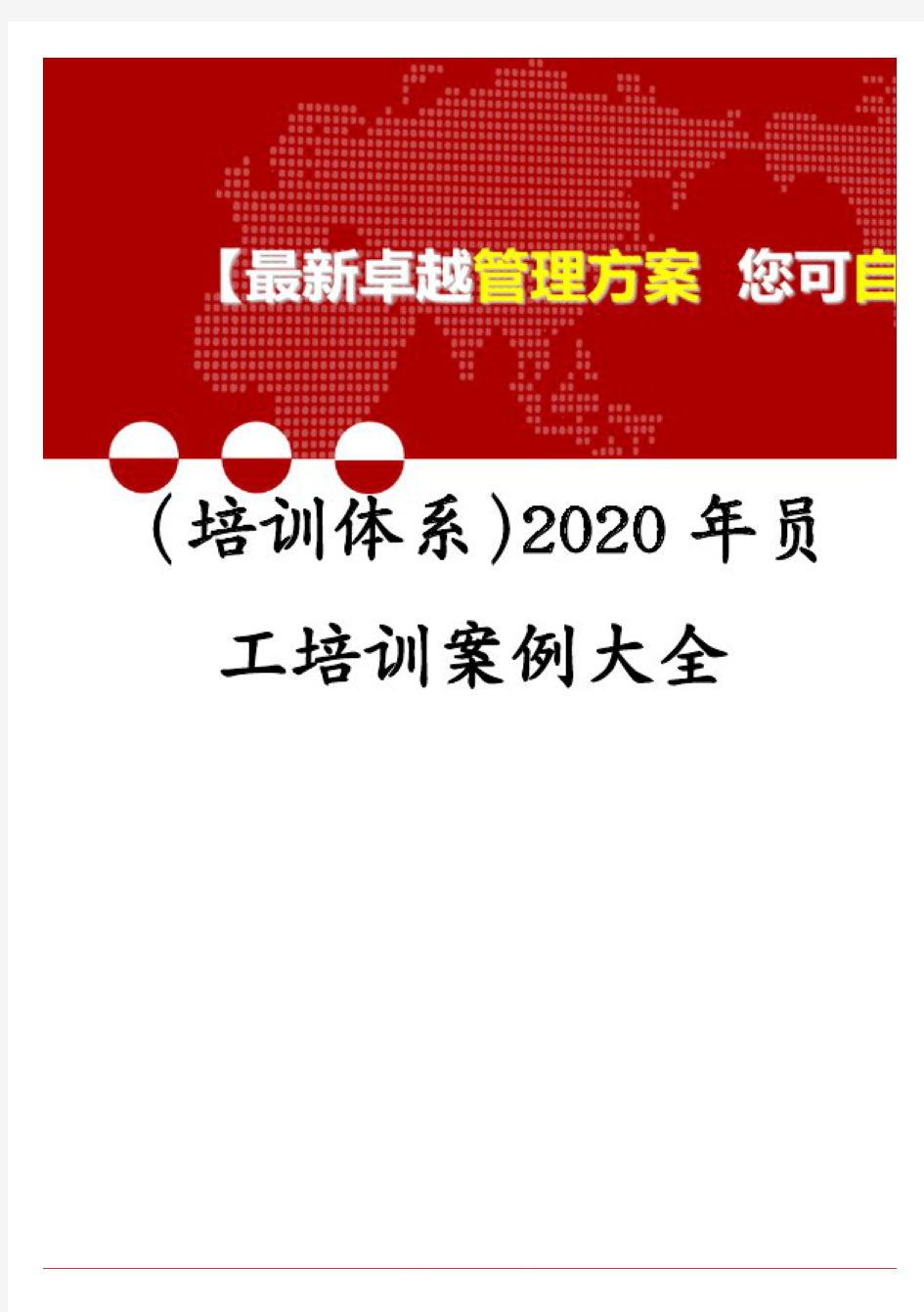 【最新卓越管理方案 您可自

(培训体系)2020年员工培训案例大全